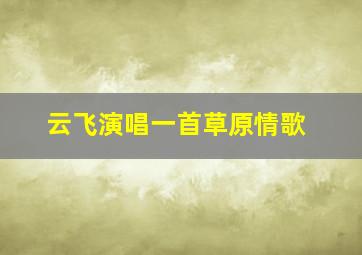 云飞演唱一首草原情歌